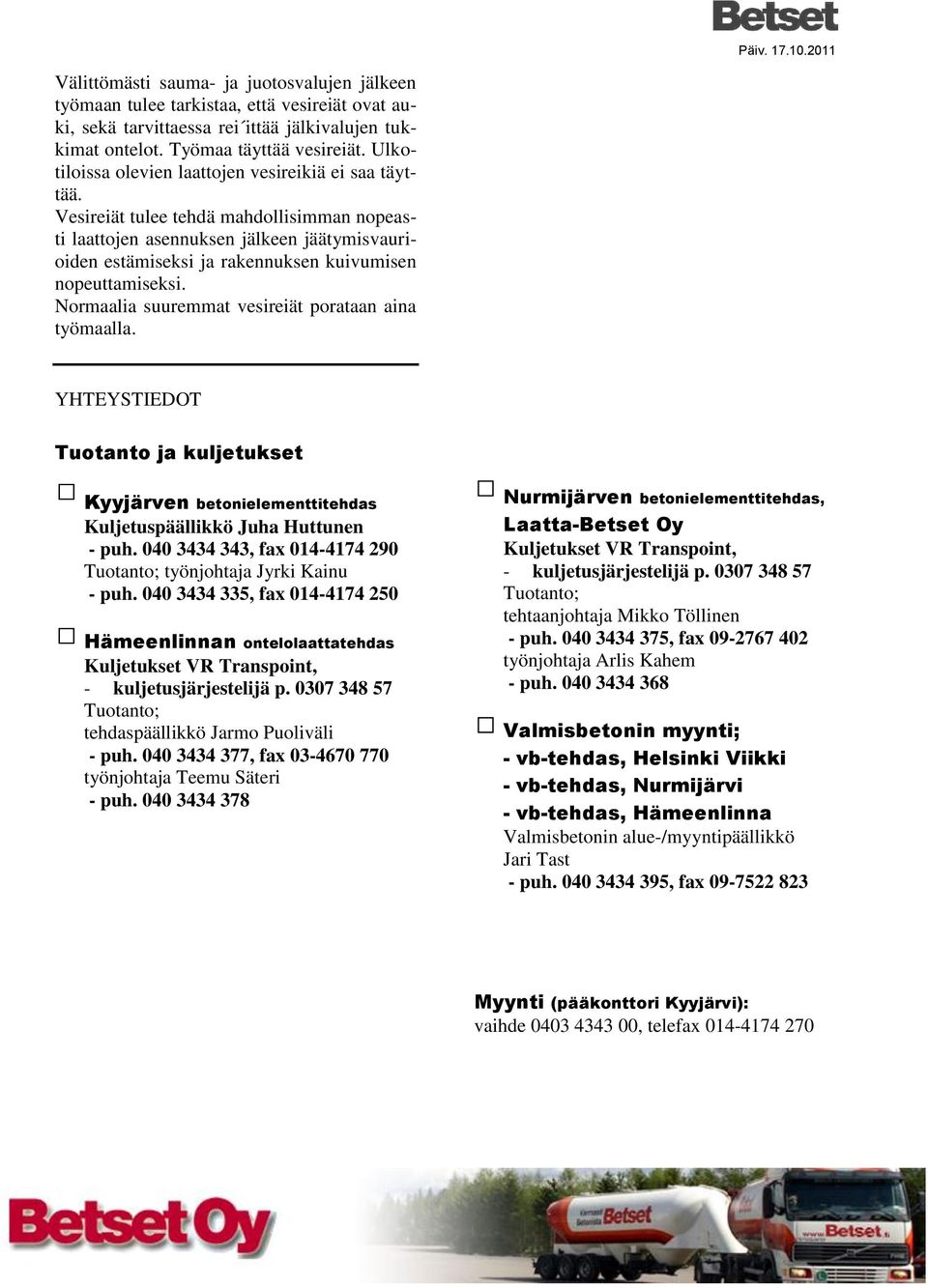 Betset

Päiv. 17.10.2011

Välittömästi sauma- ja juotosvalujen jälkeen työmaan tulee tarkistaa, että vesireiät ovat auki, sekä tarvittaessa rei´ittää jälkivalujen tukkimat ontelot. Työmaa täyttää vesireiät. Ulkotiloissa olevien laattojen vesireikiä ei saa täyttää.
Vesireiät tulee tehdä mahdollisimman nopeasti laattojen asennuksen jälkeen jäätymisvaurioiden estämiseksi ja rakennuksen kuivumisen nopeuttamiseksi.
Normaalia suuremmat vesireiät porataan aina työmaalla.

YHTEYSTIEDOT

Tuotanto ja kuljetukset

Kyyjärven betonielementtitehdas
Kuljetuspäällikkö Juha Huttunen
- puh. 040 3434 343, fax 014-4174 290
Tuotanto; työnjohtaja Jyrki Kainu
- puh. 040 3434 335, fax 014-4174 250

Hämeenlinnan ontelolaattatehdas
Kuljetukset VR Transpoint,
- kuljetusjärjestelijä p. 0307 348 57
Tuotanto;
tehdaspäällikkö Jarmo Puoliväli
- puh. 040 3434 377, fax 03-4670 770
työnjohtaja Teemu Säteri
- puh. 040 3434 378

Nurmijärven betonielementtitehdas,
Laatta-Betset Oy
Kuljetukset VR Transpoint,
- kuljetusjärjestelijä p. 0307 348 57
Tuotanto;
tehtaanjohtaja Mikko Töllinen
- puh. 040 3434 375, fax 09-2767 402
työnjohtaja Arlis Kahem
- puh. 040 3434 368

Valmisbetonin myynti;
- vb-tehdas, Helsinki Viikki
- vb-tehdas, Nurmijärvi
- vb-tehdas, Hämeenlinna
Valmisbetonin alue-/myyntipäällikkö
Jari Tast
- puh. 040 3434 395, fax 09-7522 823

Myynti (pääkonttori Kyyjärvi):
vaihde 0403 4343 00, telefax 014-4174 270

Betset Oy

Betset

www.Betset.fi